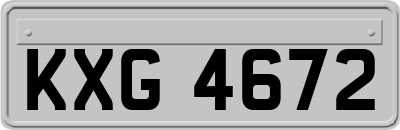 KXG 4672